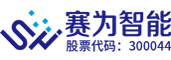 赛为智能
股票代码：300044